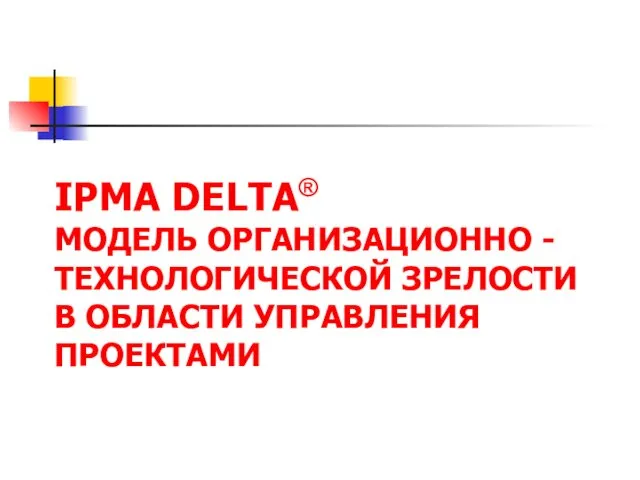 IPMA DELTA®
МОДЕЛЬ ОРГАНИЗАЦИОННО - ТЕХНОЛОГИЧЕСКОЙ ЗРЕЛОСТИ В ОБЛАСТИ УПРАВЛЕНИЯ ПРОЕКТАМИ